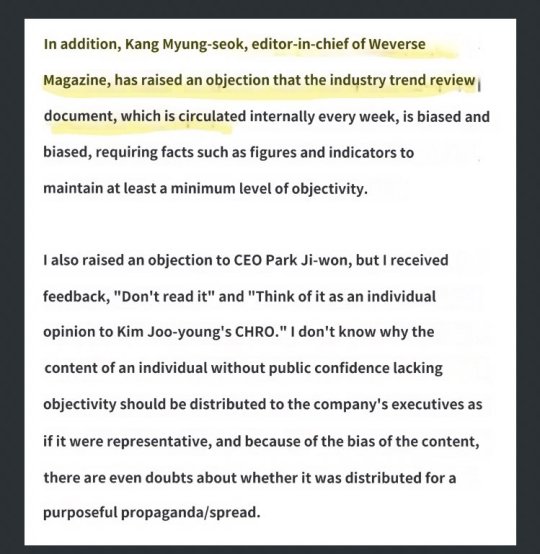 In addition, Kang Myung-seok, editor-in-chief of Weverse Magazine, has raised an objection that the industry trend review document, which is circulated internally every week, is biased and biased, requiring facts such as figures and indicators to maintain at least a minimum level of objectivity.

I also raised an objection to CEO Park Ji-won, but I received feedback, "Don't read it" and "Think of it as an individual opinion to Kim Joo-young's CHRO." I don't know why the content of an individual without public confidence lacking objectivity should be distributed to the company's executives as if it were representative, and because of the bias of the content, there are even doubts about whether it was distributed for a purposeful propaganda/spread.